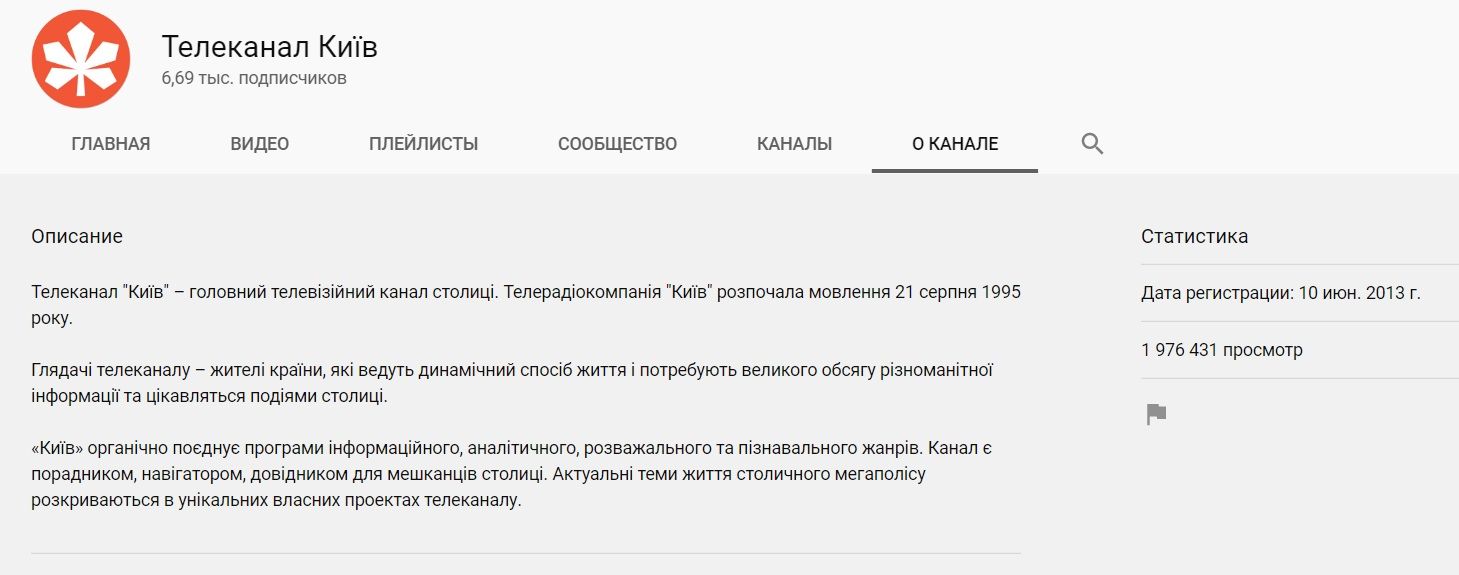 Телеканал Київ
6,69 тыс. подписчиков

ГЛАВНАЯ ВИДЕО ПЛЕЙЛИСТЫ СООБЩЕСТВО КАНАЛЫ О КАНАЛЕ

Описание

Телеканал "Київ" – головний телевізійний канал столиці. Телерадіокомпанія "Київ" розпочала мовлення 21 серпня 1995 року.

Глядачі телеканалу – жителі країни, які ведуть динамічний спосіб життя і потребують великого обсягу різноманітної інформації та цікавляться подіями столиці.

«Київ» органічно поєднує програми інформаційного, аналітичного, розважального та пізнавального жанрів. Канал є порадником, навігатором, довідником для мешканців столиці. Актуальні теми життя столичного мегаполісу розкриваються в унікальних власних проектах телеканалу.

Статистика

Дата регистрации: 10 июн. 2013 г.

1 976 431 просмотр